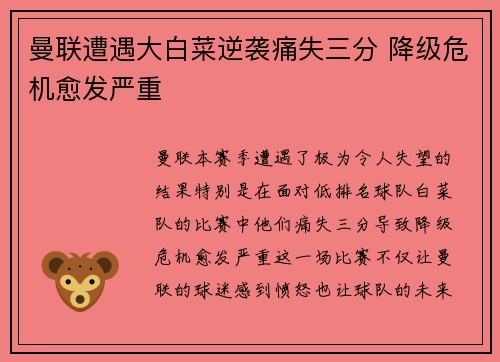 曼联遭遇大白菜逆袭痛失三分 降级危机愈发严重

曼联本赛季遭遇了极为令人失望的结果特别是在面对低排名球队白菜队的比赛中他们痛失三分导致降级危机愈发严重这一场比赛不仅让曼联的球迷感到愤怒也让球队的未来